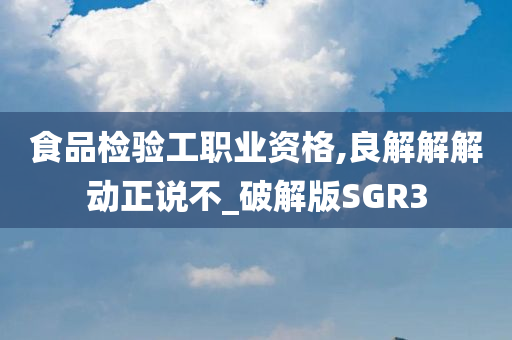 食品检验工职业资格,良解解解动正说不_破解版SGR3